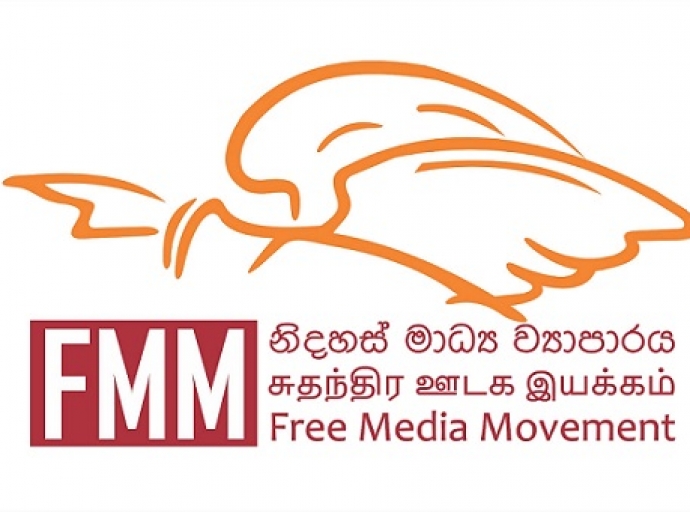 FMM

නිදහස් මාධ්‍ය ව්‍යාපාරය
சுதந்திர ஊடக இயக்கம்
Free Media Movement